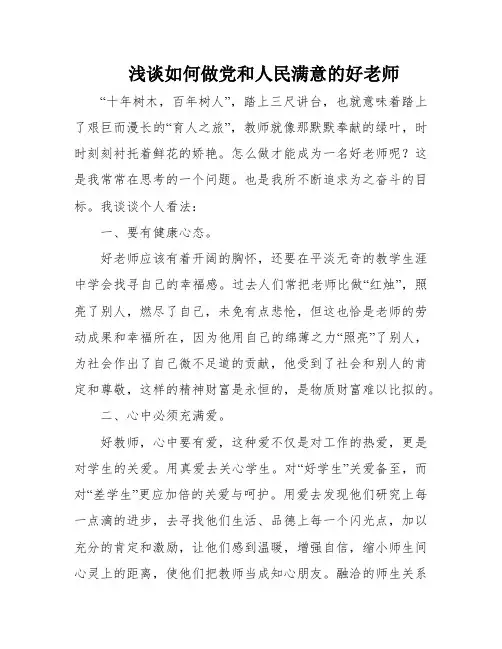 浅谈如何做党和人民满意的好老师

“十年树木，百年树人”，踏上三尺讲台，也就意味着踏上了艰巨而漫长的“育人之旅”，教师就像那默默奉献的绿叶，时时刻刻衬托着鲜花的娇艳。怎么做才能成为一名好老师呢？这是我常常在思考的一个问题。也是我所不断追求为之奋斗的目标。我谈谈个人看法：

一、要有健康心态。

好老师应该有着开阔的胸怀，还要在平淡无奇的教学生涯中学会找寻自己的幸福感。过去人们常把老师比做“红烛”，照亮了别人，燃尽了自己，未免有点悲怆，但这也恰是老师的劳动成果和幸福所在，因为他用自己的绵薄之力“照亮”了别人，为社会作出了自己微不足道的贡献，他受到了社会和别人的肯定和尊敬，这样的精神财富是永恒的，是物质财富难以比拟的。

二、心中必须充满爱。

好教师，心中要有爱，这种爱不仅是对工作的热爱，更是对学生的关爱。用真爱去关心学生。对“好学生”关爱备至，而对“差学生”更应加倍的关爱与呵护。用爱去发现他们研究上每一点滴的进步，去寻找他们生活、品德上每一个闪光点，加以充分的肯定和激励，让他们感到温暖，增强自信，缩小师生间心灵上的距离，使他们把教师当成知心朋友。融洽的师生关系